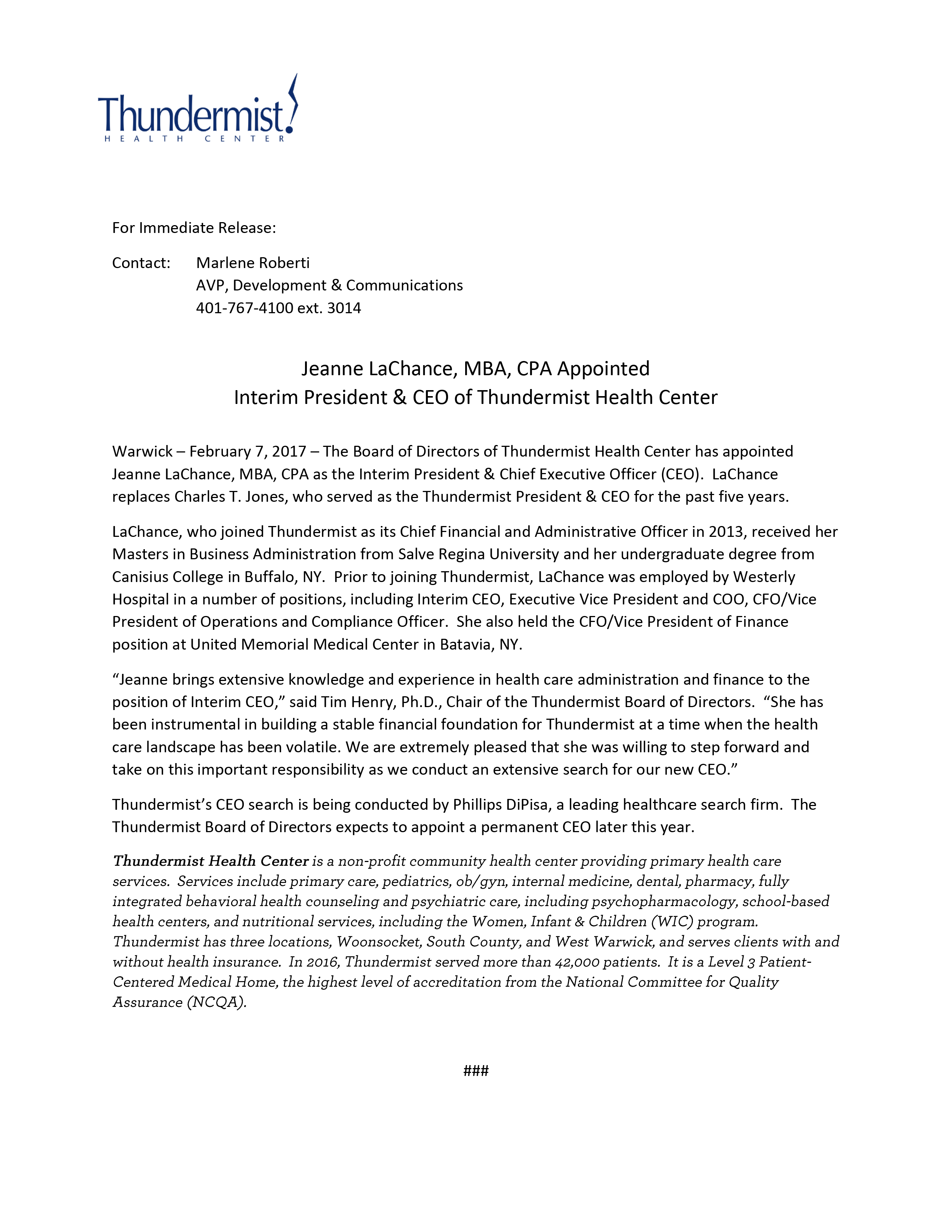 Thundermist
HEALTH CENTER

For Immediate Release:

Contact: Marlene Roberti
AVP, Development & Communications
401-767-4100 ext. 3014

Jeanne LaChance, MBA, CPA Appointed
Interim President & CEO of Thundermist Health Center

Warwick – February 7, 2017 – The Board of Directors of Thundermist Health Center has appointed Jeanne LaChance, MBA, CPA as the Interim President & Chief Executive Officer (CEO). LaChance replaces Charles T. Jones, who served as the Thundermist President & CEO for the past five years.

LaChance, who joined Thundermist as its Chief Financial and Administrative Officer in 2013, received her Masters in Business Administration from Salve Regina University and her undergraduate degree from Canisius College in Buffalo, NY. Prior to joining Thundermist, LaChance was employed by Westerly Hospital in a number of positions, including Interim CEO, Executive Vice President and COO, CFO/Vice President of Operations and Compliance Officer. She also held the CFO/Vice President of Finance position at United Memorial Medical Center in Batavia, NY.

“Jeanne brings extensive knowledge and experience in health care administration and finance to the position of Interim CEO,” said Tim Henry, Ph.D., Chair of the Thundermist Board of Directors. “She has been instrumental in building a stable financial foundation for Thundermist at a time when the health care landscape has been volatile. We are extremely pleased that she was willing to step forward and take on this important responsibility as we conduct an extensive search for our new CEO.”

Thundermist’s CEO search is being conducted by Phillips DiPisa, a leading healthcare search firm. The Thundermist Board of Directors expects to appoint a permanent CEO later this year.

Thundermist Health Center is a non-profit community health center providing primary health care services. Services include primary care, pediatrics, ob/gyn, internal medicine, dental, pharmacy, fully integrated behavioral health counseling and psychiatric care, including psychopharmacology, school-based health centers, and nutritional services, including the Women, Infant & Children (WIC) program. Thundermist has three locations, Woonsocket, South County, and West Warwick, and serves clients with and without health insurance. In 2016, Thundermist served more than 42,000 patients. It is a Level 3 Patient-Centered Medical Home, the highest level of accreditation from the National Committee for Quality Assurance (NCQA).

###